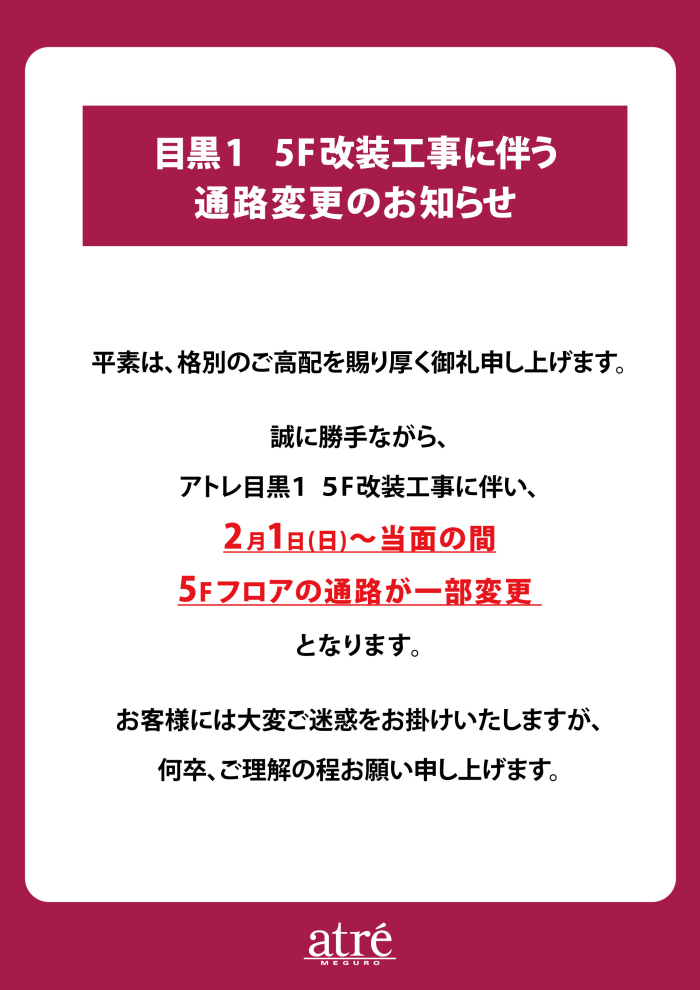 目黒1　5F改装工事に伴う
通路変更のお知らせ

平素は、格別のご高配を賜り厚く御礼申し上げます。

誠に勝手ながら、

アトレ目黒1　5F改装工事に伴い、

2月1日(日)～当面の間

5Fフロアの通路が一部変更

となります。

お客様には大変ご迷惑をお掛けいたしますが、

何卒、ご理解の程お願い申し上げます。

atré
MEGURO